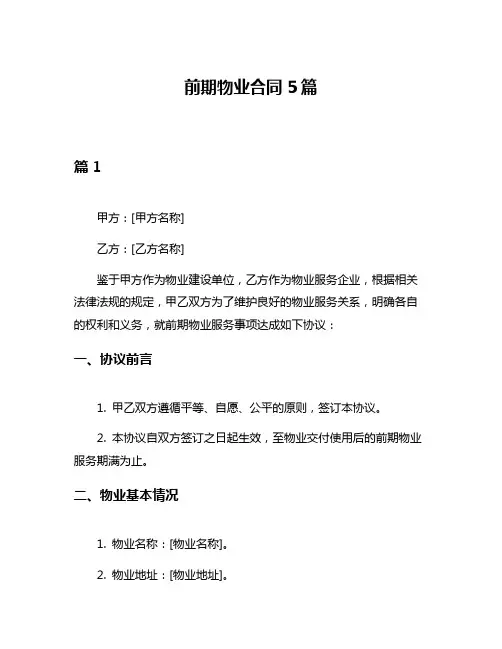 前期物业合同 5 篇

篇 1

甲方：[甲方名称]

乙方：[乙方名称]

鉴于甲方作为物业建设单位，乙方作为物业服务企业，根据相关法律法规的规定，甲乙双方为了维护良好的物业服务关系，明确各自的权利和义务，就前期物业服务事项达成如下协议：

一、协议前言

1. 甲乙双方遵循平等、自愿、公平的原则，签订本协议。

2. 本协议自双方签订之日起生效，至物业交付使用后的前期物业服务期满为止。

二、物业基本情况

1. 物业名称：[物业名称]。

2. 物业地址：[物业地址]。